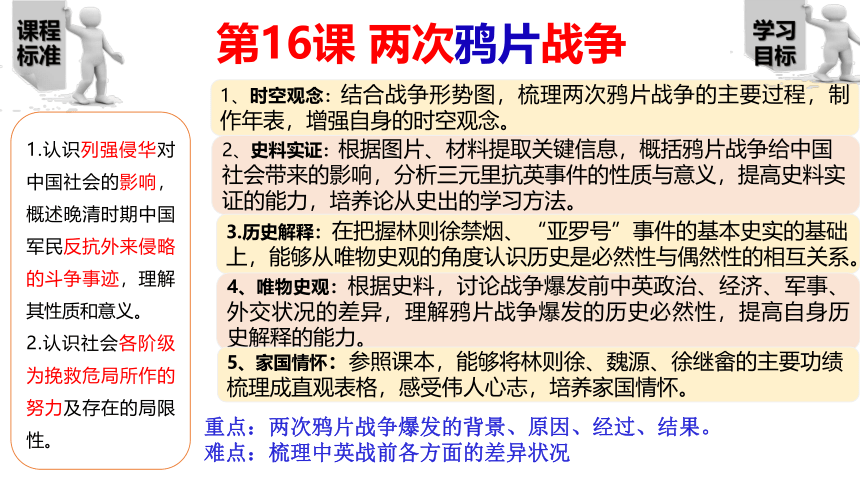 课程标准

第16课 两次鸦片战争

学习目标

1.认识列强侵华对中国社会的影响，概述晚清时期中国军民反抗外来侵略的斗争事迹，理解其性质和意义。

2.认识社会各阶级为挽救危局所作的努力及存在的局限性。

1、时空观念：结合战争形势图，梳理两次鸦片战争的主要过程，制作年表，增强自身的时空观念。

2、史料实证：根据图片、材料提取关键信息，概括鸦片战争给中国社会带来的影响，分析三元里抗英事件的性质与意义，提高史料实证的能力，培养论从史出的学习方法。

3.历史解释：在把握林则徐禁烟、“亚罗号”事件的基本史实的基础上，能够从唯物史观的角度认识历史是必然性与偶然性的相互关系。

4、唯物史观：根据史料，讨论战争爆发前中英政治、经济、军事、外交状况的差异，理解鸦片战争爆发的历史必然性，提高自身历史解释的能力。

5、家国情怀：参照课本，能够将林则徐、魏源、徐继畲的主要功绩梳理成直观表格，感受伟人心志，培养家国情怀。

重点：两次鸦片战争爆发的背景、原因、经过、结果。
难点：梳理中英战前各方面的差异状况